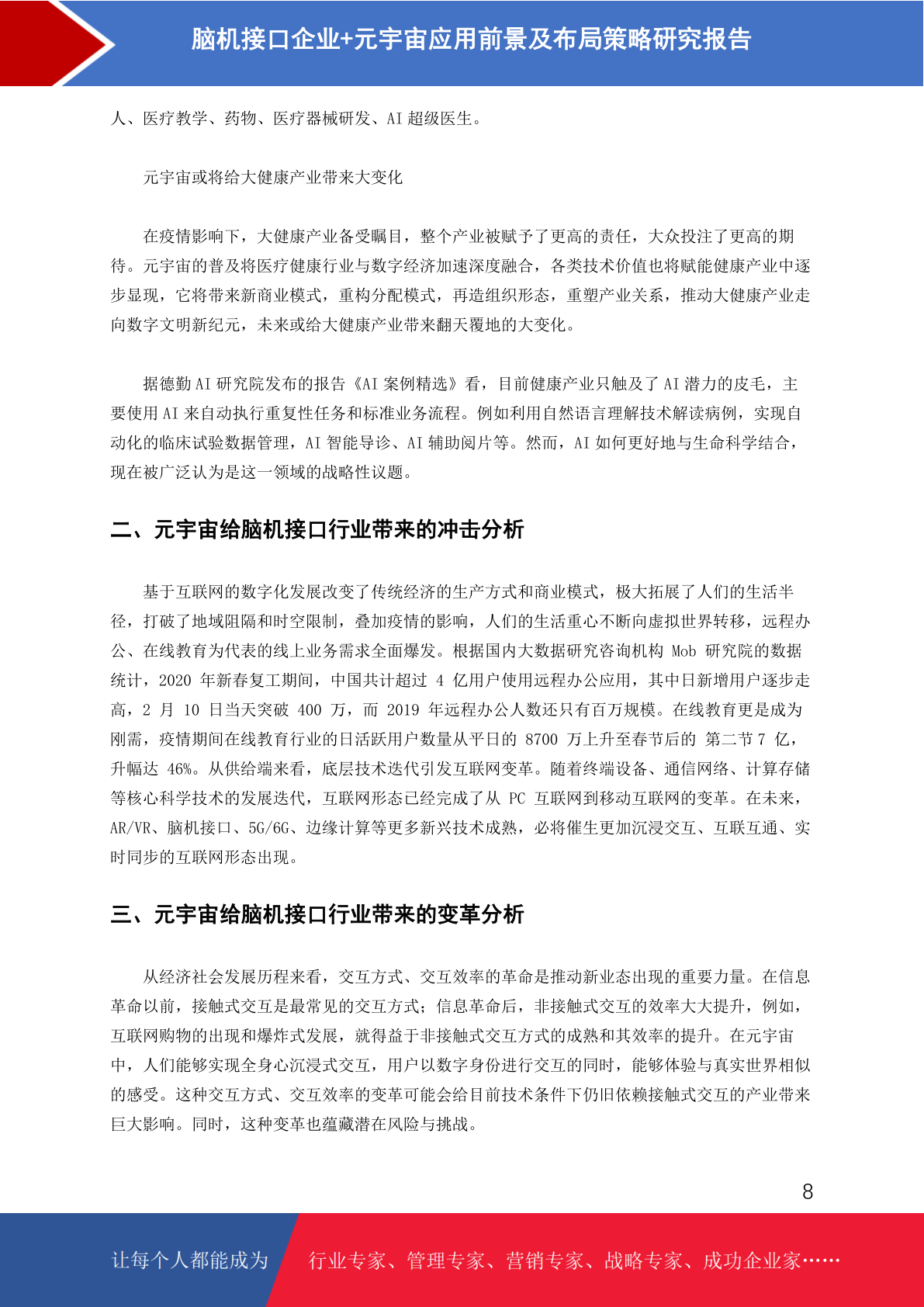 脑机接口企业+元宇宙应用前景及布局策略研究报告

人、医疗教学、药物、医疗器械研发、AI 超级医生。

元宇宙或将给大健康产业带来大变化

在疫情影响下，大健康产业备受瞩目，整个产业被赋予了更高的责任，大众投注了更高的期待。元宇宙的普及将医疗健康行业与数字经济加速深度融合，各类技术价值也将赋能健康产业中逐步显现，它将带来新商业模式，重构分配模式，再造组织形态，重塑产业关系，推动大健康产业走向数字文明新纪元，未来或给大健康产业带来翻天覆地的大变化。

据德勤 AI 研究院发布的报告《AI 案例精选》看，目前健康产业只触及了 AI 潜力的皮毛，主要使用 AI 来自动执行重复性任务和标准业务流程。例如利用自然语言理解技术解读病例，实现自动化的临床试验数据管理，AI 智能导诊、AI 辅助阅片等。然而，AI 如何更好地与生命科学结合，现在被广泛认为是这一领域的战略性议题。

二、元宇宙给脑机接口行业带来的冲击分析

基于互联网的数字化发展改变了传统经济的生产方式和商业模式，极大拓展了人们的生活半径，打破了地域阻隔和时空限制，叠加疫情的影响，人们的生活重心不断向虚拟世界转移，远程办公、在线教育为代表的线上业务需求全面爆发。根据国内大数据研究咨询机构 Mob 研究院的数据统计，2020 年新春复工期间，中国共计超过 4 亿用户使用远程办公应用，其中日新增用户逐步走高，2 月 10 日当天突破 400 万，而 2019 年远程办公人数还只有百万规模。在线教育更是成为刚需，疫情期间在线教育行业的日活跃用户数量从平日的 8700 万上升至春节后的 第二节 7 亿，升幅达 46%。从供给端来看，底层技术迭代引发互联网变革。随着终端设备、通信网络、计算存储等核心科学技术的发展迭代，互联网形态已经完成了从 PC 互联网到移动互联网的变革。在未来，AR/VR、脑机接口、5G/6G、边缘计算等更多新兴技术成熟，必将催生更加沉浸交互、互联互通、实时同步的互联网形态出现。

三、元宇宙给脑机接口行业带来的变革分析

从经济社会发展历程来看，交互方式、交互效率的革命是推动新业态出现的重要力量。在信息革命以前，接触式交互是最常见的交互方式；信息革命后，非接触式交互的效率大大提升，例如，互联网购物的出现和爆炸式发展，就得益于非接触式交互方式的成熟和其效率的提升。在元宇宙中，人们能够实现全身心沉浸式交互，用户以数字身份进行交互的同时，能够体验与真实世界相似的感受。这种交互方式、交互效率的变革可能会给目前技术条件下仍旧依赖接触式交互的产业带来巨大影响。同时，这种变革也蕴藏潜在风险与挑战。

8

让每个人都能成为 行业专家、管理专家、营销专家、战略专家、成功企业家……